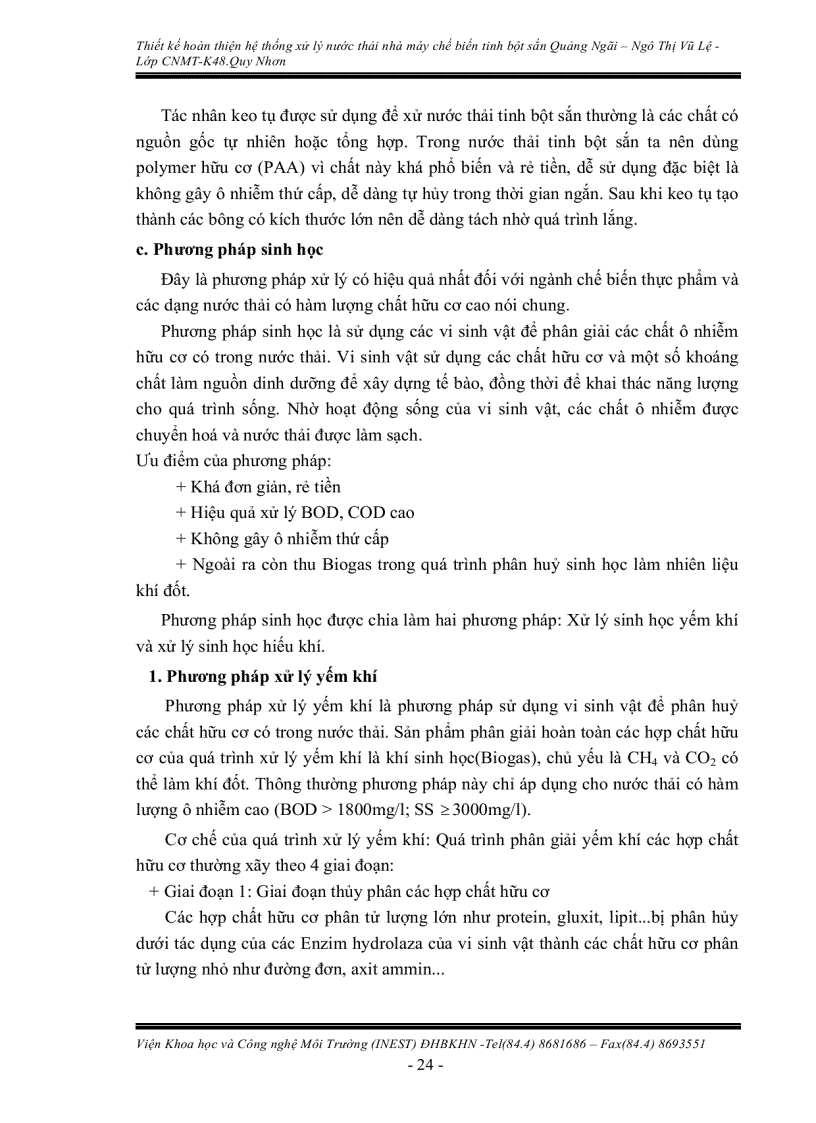 Thiết kế hoàn thiện hệ thống xử lý nước thải nhà máy chế biến tinh bột sắn Quảng Ngãi – Ngô Thị Vũ Lệ - Lớp CNMT-K48.Quy Nhơn

Tác nhân keo tụ được sử dụng để xử nước thải tinh bột sắn thường là các chất có nguồn gốc tự nhiên hoặc tổng hợp. Trong nước thải tinh bột sắn ta nên dùng polymer hữu cơ (PAA) vì chất này khá phổ biến và rẻ tiền, dễ sử dụng đặc biệt là không gây ô nhiễm thứ cấp, dễ dàng tự hủy trong thời gian ngắn. Sau khi keo tụ tạo thành các bông có kích thước lớn nên dễ dàng tách nhờ quá trình lắng.

c. Phương pháp sinh học

Đây là phương pháp xử lý có hiệu quả nhất đối với ngành chế biến thực phẩm và các dạng nước thải có hàm lượng chất hữu cơ cao nói chung.

Phương pháp sinh học là sử dụng các vi sinh vật để phân giải các chất ô nhiễm hữu cơ có trong nước thải. Vi sinh vật sử dụng các chất hữu cơ và một số khoáng chất làm nguồn dinh dưỡng để xây dựng tế bào, đồng thời để khai thác năng lượng cho quá trình sống. Nhờ hoạt động sống của vi sinh vật, các chất ô nhiễm được chuyển hoá và nước thải được làm sạch.
Ưu điểm của phương pháp:
+ Khá đơn giản, rẻ tiền
+ Hiệu quả xử lý BOD, COD cao
+ Không gây ô nhiễm thứ cấp
+ Ngoài ra còn thu Biogas trong quá trình phân huỷ sinh học làm nhiên liệu khí đốt.

Phương pháp sinh học được chia làm hai phương pháp: Xử lý sinh học yếm khí và xử lý sinh học hiếu khí.

1. Phương pháp xử lý yếm khí

Phương pháp xử lý yếm khí là phương pháp sử dụng vi sinh vật để phân huỷ các chất hữu cơ có trong nước thải. Sản phẩm phân giải hoàn toàn các hợp chất hữu cơ của quá trình xử lý yếm khí là khí sinh học(Biogas), chủ yếu là $CH_4$ và $CO_2$ có thể làm khí đốt. Thông thường phương pháp này chỉ áp dụng cho nước thải có hàm lượng ô nhiễm cao (BOD > 1800mg/l; SS $\geq$3000mg/l).

Cơ chế của quá trình xử lý yếm khí: Quá trình phân giải yếm khí các hợp chất hữu cơ thường xảy theo 4 giai đoạn:
+ Giai đoạn 1: Giai đoạn thủy phân các hợp chất hữu cơ
Các hợp chất hữu cơ phân tử lượng lớn như protein, gluxit, lipit...bị phân hủy dưới tác dụng của các Enzim hydrolaza của vi sinh vật thành các chất hữu cơ phân tử lượng nhỏ như đường đơn, axit ammin...

Viện Khoa học và Công nghệ Môi Trường (INEST) ĐHBKHN -Tel(84.4) 8681686 – Fax(84.4) 8693551
- 24 -